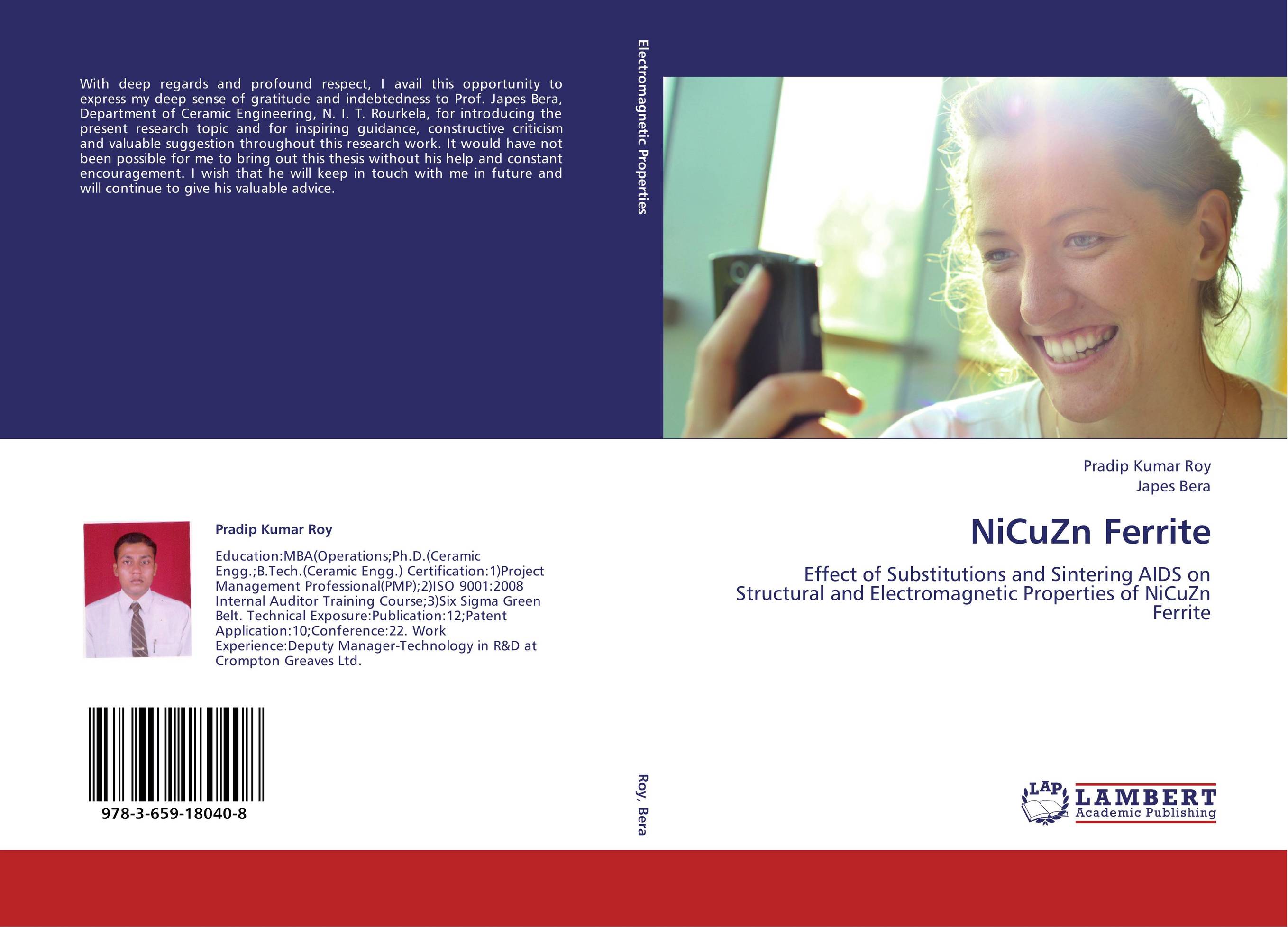 With deep regards and profound respect, I avail this opportunity to express my deep sense of gratitude and indebtedness to Prof. Japes Bera, Department of Ceramic Engineering, N. I. T. Rourkela, for introducing the present research topic and for inspiring guidance, constructive criticism and valuable suggestion throughout this research work. It would have not been possible for me to bring out this thesis without his help and constant encouragement. I wish that he will keep in touch with me in future and will continue to give his valuable advice.

Pradip Kumar Roy

Education:MBA(Operations;Ph.D.(Ceramic Engg.;B.Tech.(Ceramic Engg.) Certification:1)Project Management Professional(PMP);2)ISO 9001:2008 Internal Auditor Training Course;3)Six Sigma Green Belt. Technical Exposure:Publication:12;Patent Application:10;Conference:22. Work Experience:Deputy Manager-Technology in R&D at Crompton Greaves Ltd.

978-3-659-18040-8

Electromagnetic Properties

Roy, Bera

Pradip Kumar Roy
Japes Bera

NiCuZn Ferrite

Effect of Substitutions and Sintering AIDS on Structural and Electromagnetic Properties of NiCuZn Ferrite

LAP LAMBERT Academic Publishing